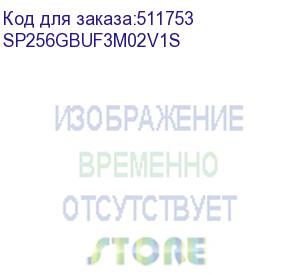 Код для заказа:511753
SP256GBUF3M02V1S

ИЗОБРАЖЕНИЕ
ВРЕМЕННО
ОТСУТСТВУЕТ

STORE